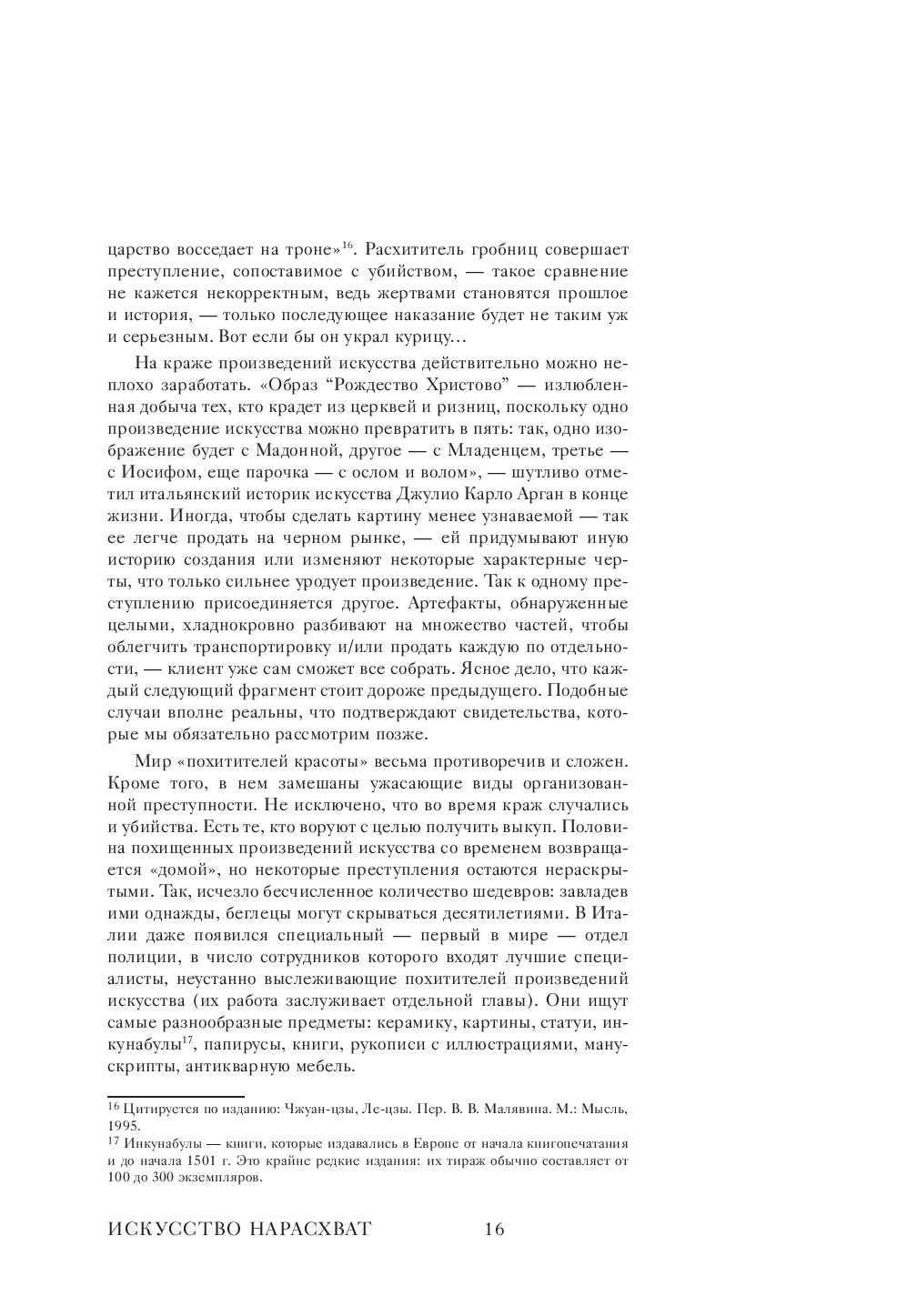 царство восседает на троне»$^{16}$. Расхититель гробниц совершает преступление, сопоставимое с убийством, — такое сравнение не кажется некорректным, ведь жертвами становятся прошлое и история, — только последующее наказание будет не таким уж и серьезным. Вот если бы он украл курицу…

На краже произведений искусства действительно можно неплохо заработать. «Образ “Рождество Христово” — излюбленная добыча тех, кто крадет из церквей и ризниц, поскольку одно произведение искусства можно превратить в пять: так, одно изображение будет с Мадонной, другое — с Младенцем, третье — с Иосифом, еще парочка — с ослом и волом», — шутливо отметил итальянский историк искусства Джулио Карло Арган в конце жизни. Иногда, чтобы сделать картину менее узнаваемой — так ее легче продать на черном рынке, — ей придумывают иную историю создания или изменяют некоторые характерные черты, что только сильнее уродует произведение. Так к одному преступлению присоединяется другое. Артефакты, обнаруженные целыми, хладнокровно разбивают на множество частей, чтобы облегчить транспортировку и/или продать каждую по отдельности, — клиент уже сам сможет все собрать. Ясное дело, что каждый следующий фрагмент стоит дороже предыдущего. Подобные случаи вполне реальны, что подтверждают свидетельства, которые мы обязательно рассмотрим позже.

Мир «похитителей красоты» весьма противоречив и сложен. Кроме того, в нем замешаны ужасающие виды организованной преступности. Не исключено, что во время краж случались и убийства. Есть те, кто воруют с целью получить выкуп. Половина похищенных произведений искусства со временем возвращается «домой», но некоторые преступления остаются нераскрытыми. Так, исчезло бесчисленное количество шедевров: завладев ими однажды, беглецы могут скрываться десятилетиями. В Италии даже появился специальный — первый в мире — отдел полиции, в число сотрудников которого входят лучшие специалисты, неустанно выслеживающие похитителей произведений искусства (их работа заслуживает отдельной главы). Они ищут самые разнообразные предметы: керамику, картины, статуи, инкунабулы$^{17}$, папирусы, книги, рукописи с иллюстрациями, манускрипты, антикварную мебель.

$^{16}$ Цитируется по изданию: Чжуан-цзы, Ле-цзы. Пер. В. В. Малявина. М.: Мысль, 1995.
$^{17}$ Инкунабулы — книги, которые издавались в Европе от начала книгопечатания и до начала 1501 г. Это крайне редкие издания: их тираж обычно составляет от 100 до 300 экземпляров.

ИСКУССТВО НАРАСХВАТ 16